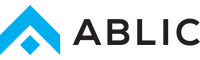 ABLIC